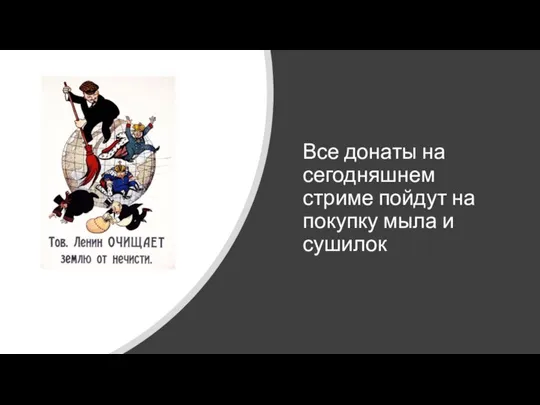 Тов. Ленин ОЧИЩАЕТ землю от нечисти.

Все донаты на сегодняшнем стриме пойдут на покупку мыла и сушилок